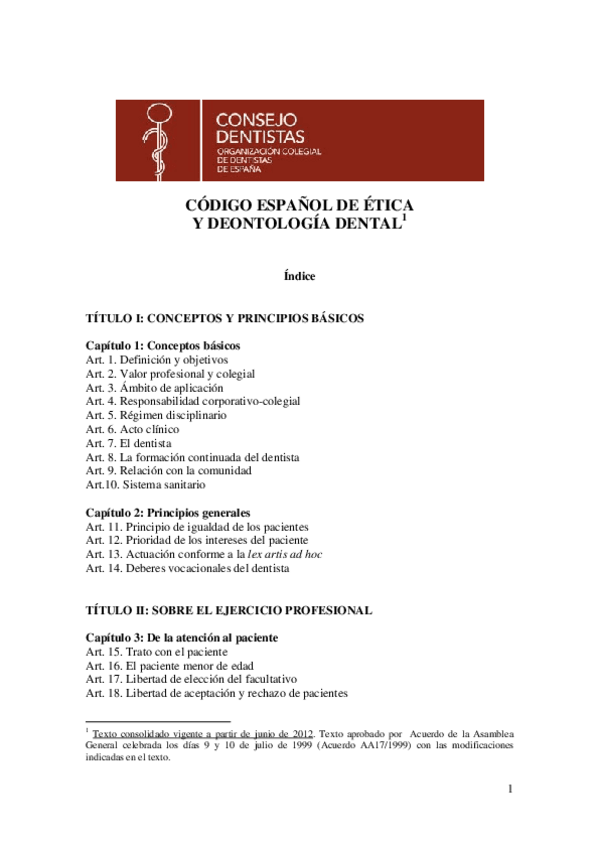 CONSEJO DENTISTAS
ORGANIZACIÓN COLEGIAL DE DENTISTAS DE ESPAÑA

CÓDIGO ESPAÑOL DE ÉTICA Y DEONTOLOGÍA DENTAL$^1$

Índice

TÍTULO I: CONCEPTOS Y PRINCIPIOS BÁSICOS

Capítulo 1: Conceptos básicos
Art. 1. Definición y objetivos
Art. 2. Valor profesional y colegial
Art. 3. Ámbito de aplicación
Art. 4. Responsabilidad corporativo-colegial
Art. 5. Régimen disciplinario
Art. 6. Acto clínico
Art. 7. El dentista
Art. 8. La formación continuada del dentista
Art. 9. Relación con la comunidad
Art.10. Sistema sanitario

Capítulo 2: Principios generales
Art. 11. Principio de igualdad de los pacientes
Art. 12. Prioridad de los intereses del paciente
Art. 13. Actuación conforme a la lex artis ad hoc
Art. 14. Deberes vocacionales del dentista

TÍTULO II: SOBRE EL EJERCICIO PROFESIONAL

Capítulo 3: De la atención al paciente
Art. 15. Trato con el paciente
Art. 16. El paciente menor de edad
Art. 17. Libertad de elección del facultativo
Art. 18. Libertad de aceptación y rechazo de pacientes

$^1$ Texto consolidado vigente a partir de junio de 2012. Texto aprobado por Acuerdo de la Asamblea General celebrada los días 9 y 10 de julio de 1999 (Acuerdo AA17/1999) con las modificaciones indicadas en el texto.

1